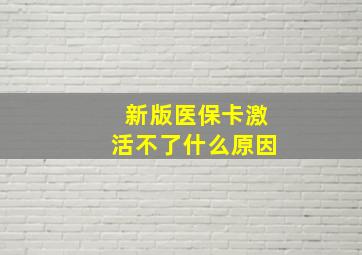 新版医保卡激活不了什么原因